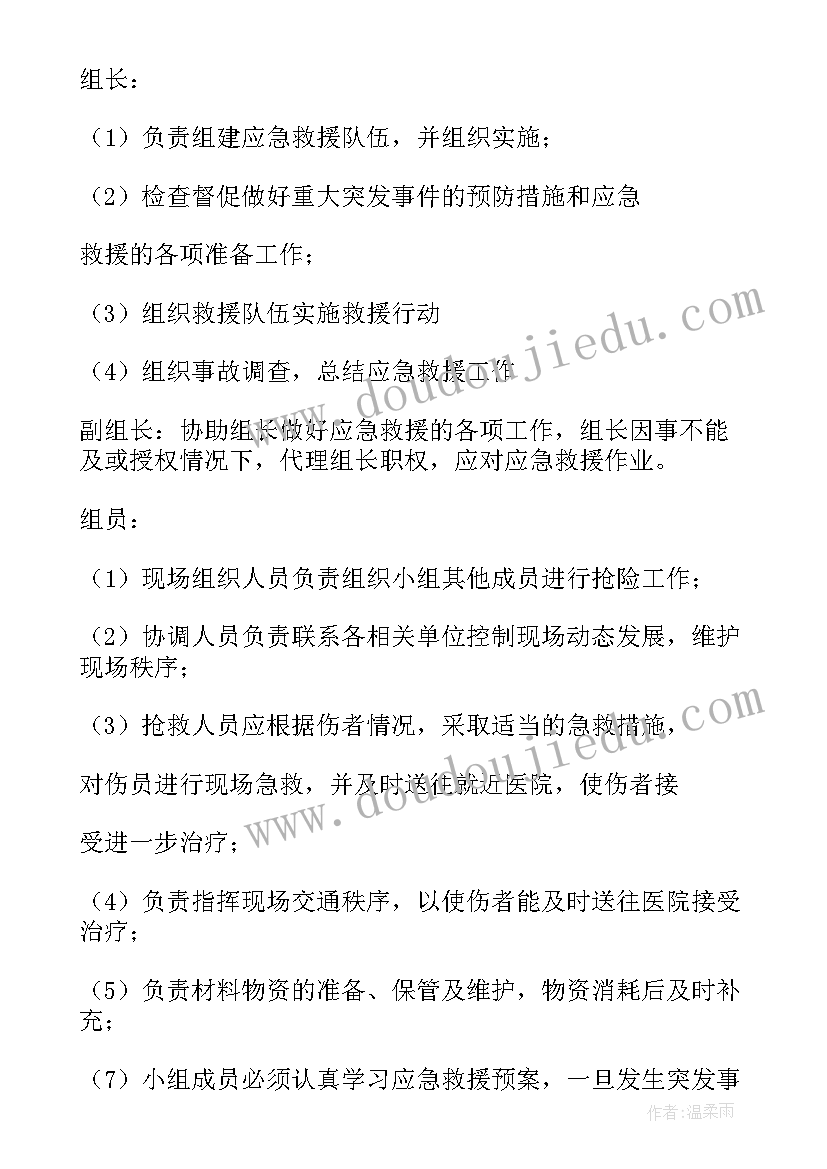 组长：

（1）负责组建应急救援队伍，并组织实施；

（2）检查督促做好重大突发事件的预防措施和应急

救援的各项准备工作；

（3）组织救援队伍实施救援行动

（4）组织事故调查，总结应急救援工作

副组长：协助组长做好应急救援的各项工作，组长因事不能及或授权情况下，代理组长职权，应对应急救援作业。

组员：

（1）现场组织人员负责组织小组其他成员进行抢险工作；

（2）协调人员负责联系各相关单位控制现场动态发展，维护现场秩序；

（3）抢救人员应根据伤者情况，采取适当的急救措施，

对伤员进行现场急救，并及时送往就近医院，使伤者接

受进一步治疗；

（4）负责指挥现场交通秩序，以使伤者能及时送往医院接受治疗；

（5）负责材料物资的准备、保管及维护，物资消耗后及时补充；

（7）小组成员必须认真学习应急救援预案，一旦发生突发事

www.doudoujiedu.com

www.doudoujiedu.com

作者：温柔雨